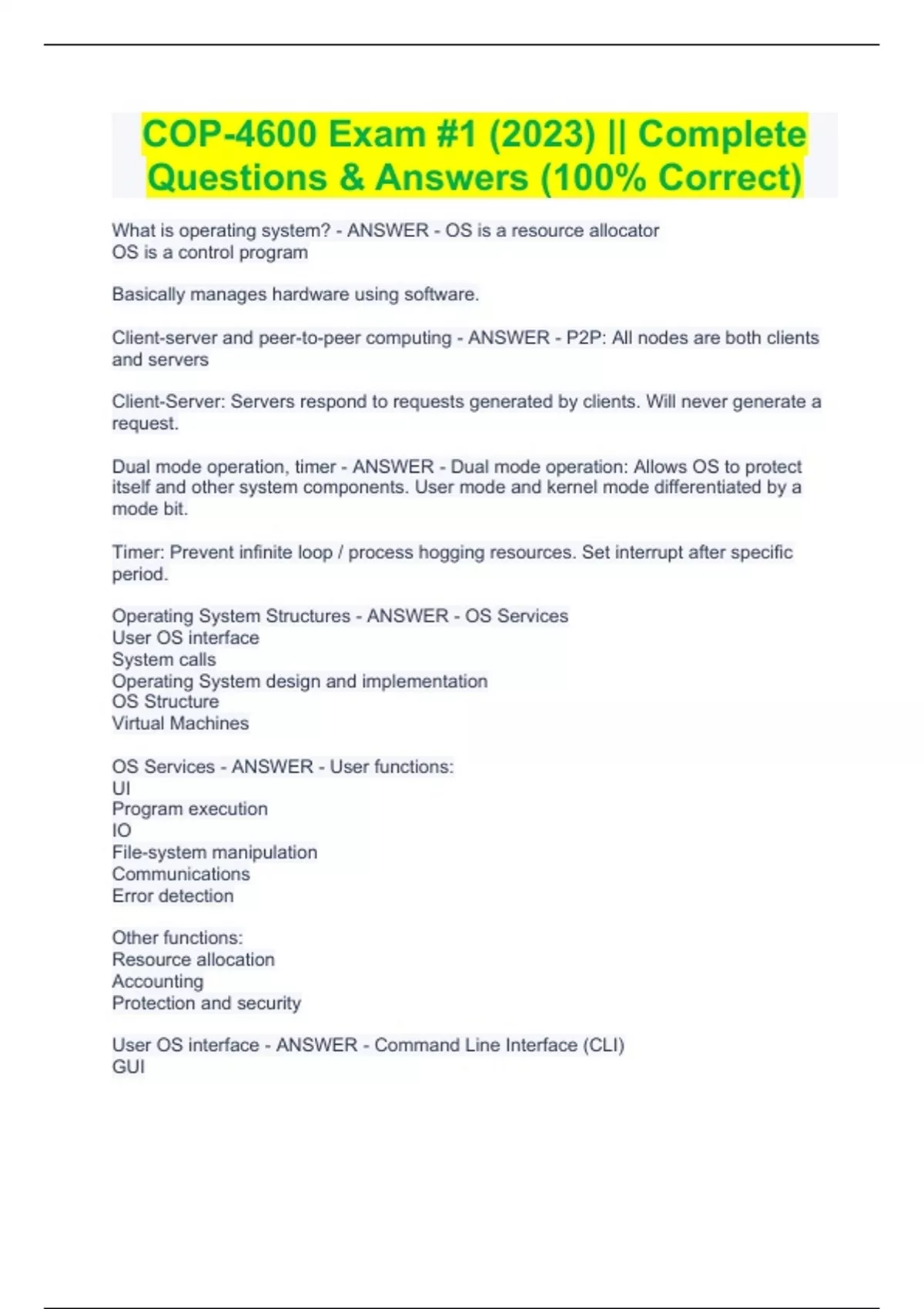 COP-4600 Exam #1 (2023) || Complete Questions & Answers (100% Correct)

What is operating system? - ANSWER - OS is a resource allocator
OS is a control program

Basically manages hardware using software.

Client-server and peer-to-peer computing - ANSWER - P2P: All nodes are both clients and servers

Client-Server: Servers respond to requests generated by clients. Will never generate a request.

Dual mode operation, timer - ANSWER - Dual mode operation: Allows OS to protect itself and other system components. User mode and kernel mode differentiated by a mode bit.

Timer: Prevent infinite loop / process hogging resources. Set interrupt after specific period.

Operating System Structures - ANSWER - OS Services
User OS interface
System calls
Operating System design and implementation
OS Structure
Virtual Machines

OS Services - ANSWER - User functions:
UI
Program execution
IO
File-system manipulation
Communications
Error detection

Other functions:
Resource allocation
Accounting
Protection and security

User OS interface - ANSWER - Command Line Interface (CLI)
GUI